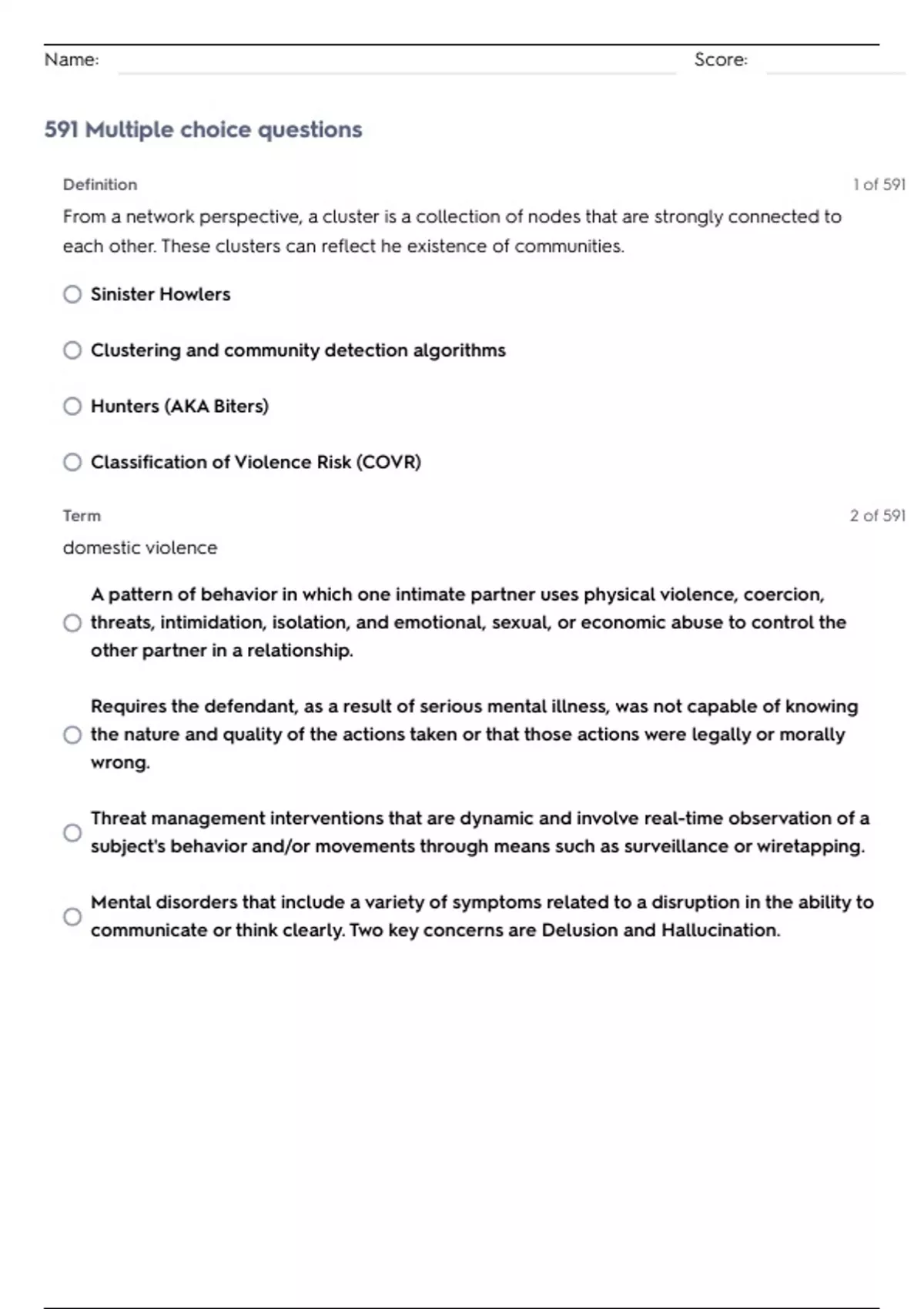 Name: Score:

591 Multiple choice questions

Definition 1 of 591

From a network perspective, a cluster is a collection of nodes that are strongly connected to each other. These clusters can reflect he existence of communities.

Sinister Howlers

Clustering and community detection algorithms

Hunters (AKA Biters)

Classification of Violence Risk (COVR)

Term 2 of 591

domestic violence

A pattern of behavior in which one intimate partner uses physical violence, coercion, threats, intimidation, isolation, and emotional, sexual, or economic abuse to control the other partner in a relationship.

Requires the defendant, as a result of serious mental illness, was not capable of knowing the nature and quality of the actions taken or that those actions were legally or morally wrong.

Threat management interventions that are dynamic and involve real-time observation of a subject's behavior and/or movements through means such as surveillance or wiretapping.

Mental disorders that include a variety of symptoms related to a disruption in the ability to communicate or think clearly. Two key concerns are Delusion and Hallucination.